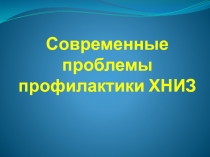 Современные проблемы профилактики ХНИЗ